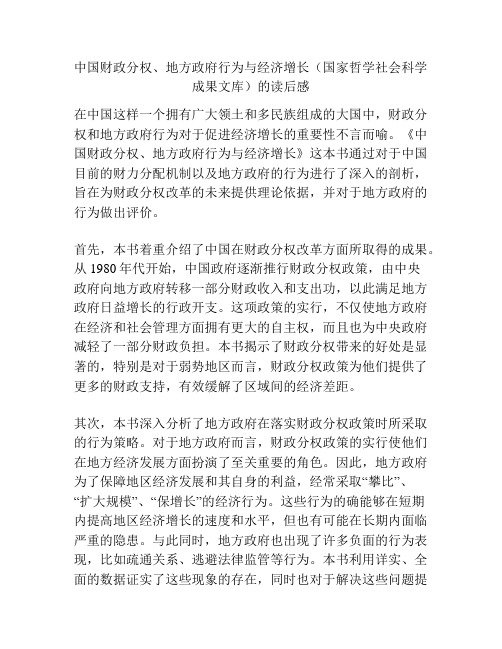 中国财政分权、地方政府行为与经济增长（国家哲学社会科学成果文库）的读后感

在中国这样一个拥有广大领土和多民族组成的大国中，财政分权和地方政府行为对于促进经济增长的重要性不言而喻。《中国财政分权、地方政府行为与经济增长》这本书通过对于中国目前的财力分配机制以及地方政府的行为进行了深入的剖析，旨在为财政分权改革的未来提供理论依据，并对于地方政府的行为做出评价。

首先，本书着重介绍了中国在财政分权改革方面所取得的成果。从 1980 年代开始，中国政府逐渐推行财政分权政策，由中央政府向地方政府转移一部分财政收入和支出功，以此满足地方政府日益增长的行政开支。这项政策的实行，不仅使地方政府在经济和社会管理方面拥有更大的自主权，而且也为中央政府减轻了一部分财政负担。本书揭示了财政分权带来的好处是显著的，特别是对于弱势地区而言，财政分权政策为他们提供了更多的财政支持，有效缓解了区域间的经济差距。

其次，本书深入分析了地方政府在落实财政分权政策时所采取的行为策略。对于地方政府而言，财政分权政策的实行使他们在地方经济发展方面扮演了至关重要的角色。因此，地方政府为了保障地区经济发展和其自身的利益，经常采取“攀比”、“扩大规模”、“保增长”的经济行为。这些行为的确能够在短期内提高地区经济增长的速度和水平，但也有可能在长期内面临严重的隐患。与此同时，地方政府也出现了许多负面的行为表现，比如疏通关系、逃避法律监管等行为。本书利用详实、全面的数据证实了这些现象的存在，同时也对于解决这些问题提